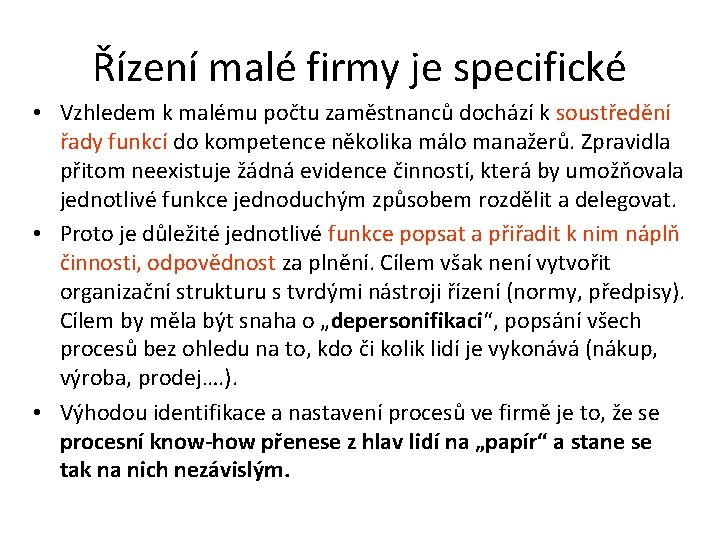 Řízení malé firmy je specifické

• Vzhledem k malému počtu zaměstnanců dochází k soustředění řady funkcí do kompetence několika málo manažerů. Zpravidla přitom neexistuje žádná evidence činností, která by umožňovala jednotlivé funkce jednoduchým způsobem rozdělit a delegovat.

• Proto je důležité jednotlivé funkce popsat a přiřadit k nim náplň činnosti, odpovědnost za plnění. Cílem však není vytvořit organizační strukturu s tvrdými nástroji řízení (normy, předpisy). Cílem by měla být snaha o „depersonifikaci“, popsání všech procesů bez ohledu na to, kdo či kolik lidí je vykonává (nákup, výroba, prodej….).

• Výhodou identifikace a nastavení procesů ve firmě je to, že se procesní know-how přenese z hlav lidí na „papír“ a stane se tak na nich nezávislým.